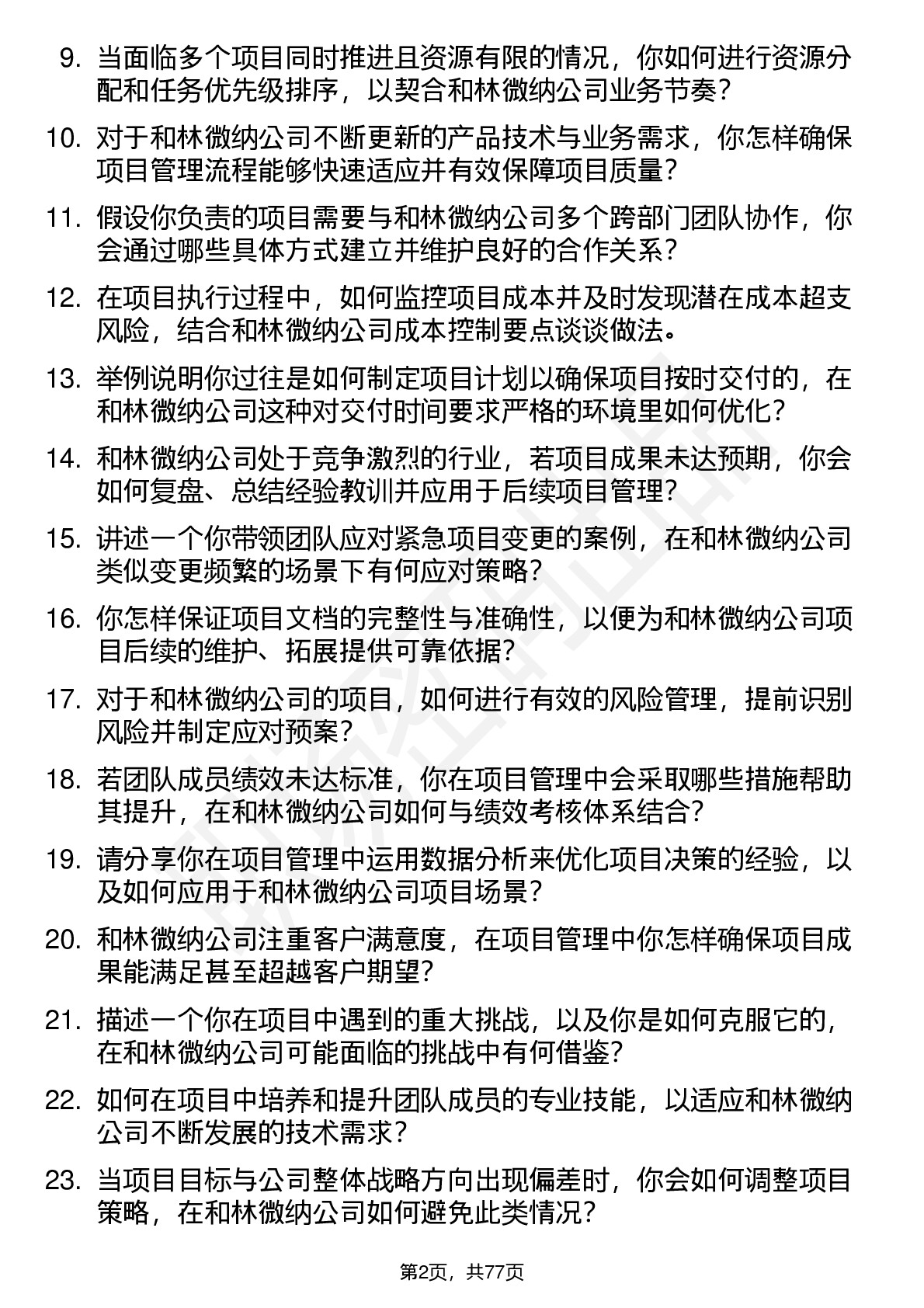 9. 当面临多个项目同时推进且资源有限的情况，你如何进行资源分配和任务优先级排序，以契合和林微纳公司业务节奏？

10. 对于和林微纳公司不断更新的产品技术与业务需求，你怎样确保项目管理流程能够快速适应并有效保障项目质量？

11. 假设你负责的项目需要与和林微纳公司多个跨部门团队协作，你会通过哪些具体方式建立并维护良好的合作关系？

12. 在项目执行过程中，如何监控项目成本并及时发现潜在成本超支风险，结合和林微纳公司成本控制要点谈谈做法。

13. 举例说明你过往是如何制定项目计划以确保项目按时交付的，在和林微纳公司这种对交付时间要求严格的环境里如何优化？

14. 和林微纳公司处于竞争激烈的行业，若项目成果未达预期，你会如何复盘、总结经验教训并应用于后续项目管理？

15. 讲述一个你带领团队应对紧急项目变更的案例，在和林微纳公司类似变更频繁的场景下有何应对策略？

16. 你怎样保证项目文档的完整性与准确性，以便为和林微纳公司项目后续的维护、拓展提供可靠依据？

17. 对于和林微纳公司的项目，如何进行有效的风险管理，提前识别风险并制定应对预案？

18. 若团队成员绩效未达标准，你在项目管理中会采取哪些措施帮助其提升，在和林微纳公司如何与绩效考核体系结合？

19. 请分享你在项目管理中运用数据分析来优化项目决策的经验，以及如何应用于和林微纳公司项目场景？

20. 和林微纳公司注重客户满意度，在项目管理中你怎样确保项目成果能满足甚至超越客户期望？

21. 描述一个你在项目中遇到的重大挑战，以及你是如何克服它的，在和林微纳公司可能面临的挑战中有何借鉴？

22. 如何在项目中培养和提升团队成员的专业技能，以适应和林微纳公司不断发展的技术需求？

23. 当项目目标与公司整体战略方向出现偏差时，你会如何调整项目策略，在和林微纳公司如何避免此类情况？

第2页，共77页